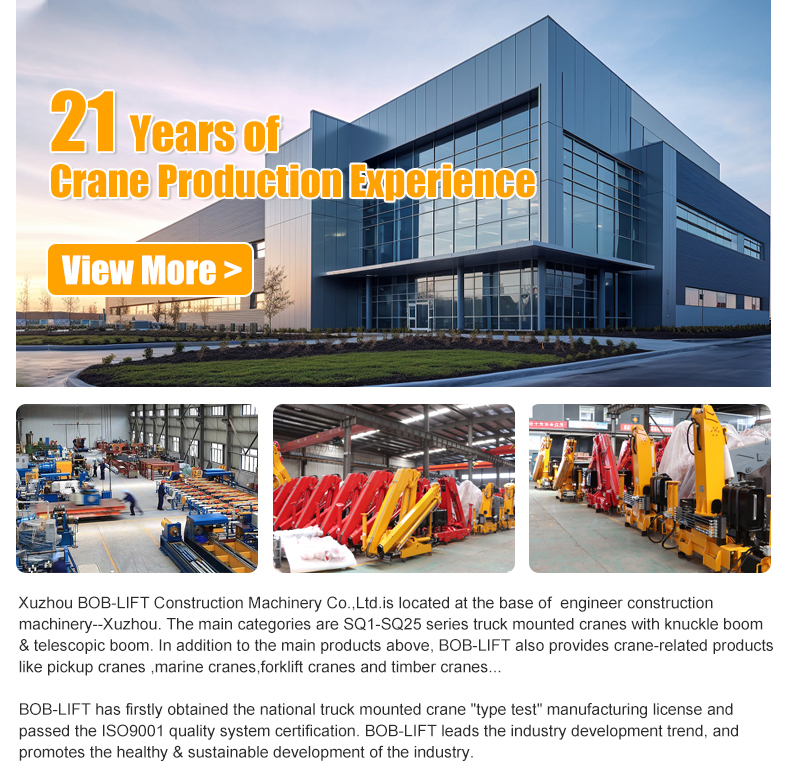 21 Years of
Crane Production Experience

View More >

Xuzhou BOB-LIFT Construction Machinery Co.,Ltd.is located at the base of engineer construction machinery--Xuzhou. The main categories are SQ1-SQ25 series truck mounted cranes with knuckle boom & telescopic boom. In addition to the main products above, BOB-LIFT also provides crane-related products like pickup cranes ,marine cranes,forklift cranes and timber cranes...

BOB-LIFT has firstly obtained the national truck mounted crane "type test" manufacturing license and passed the ISO9001 quality system certification. BOB-LIFT leads the industry development trend, and promotes the healthy & sustainable development of the industry.